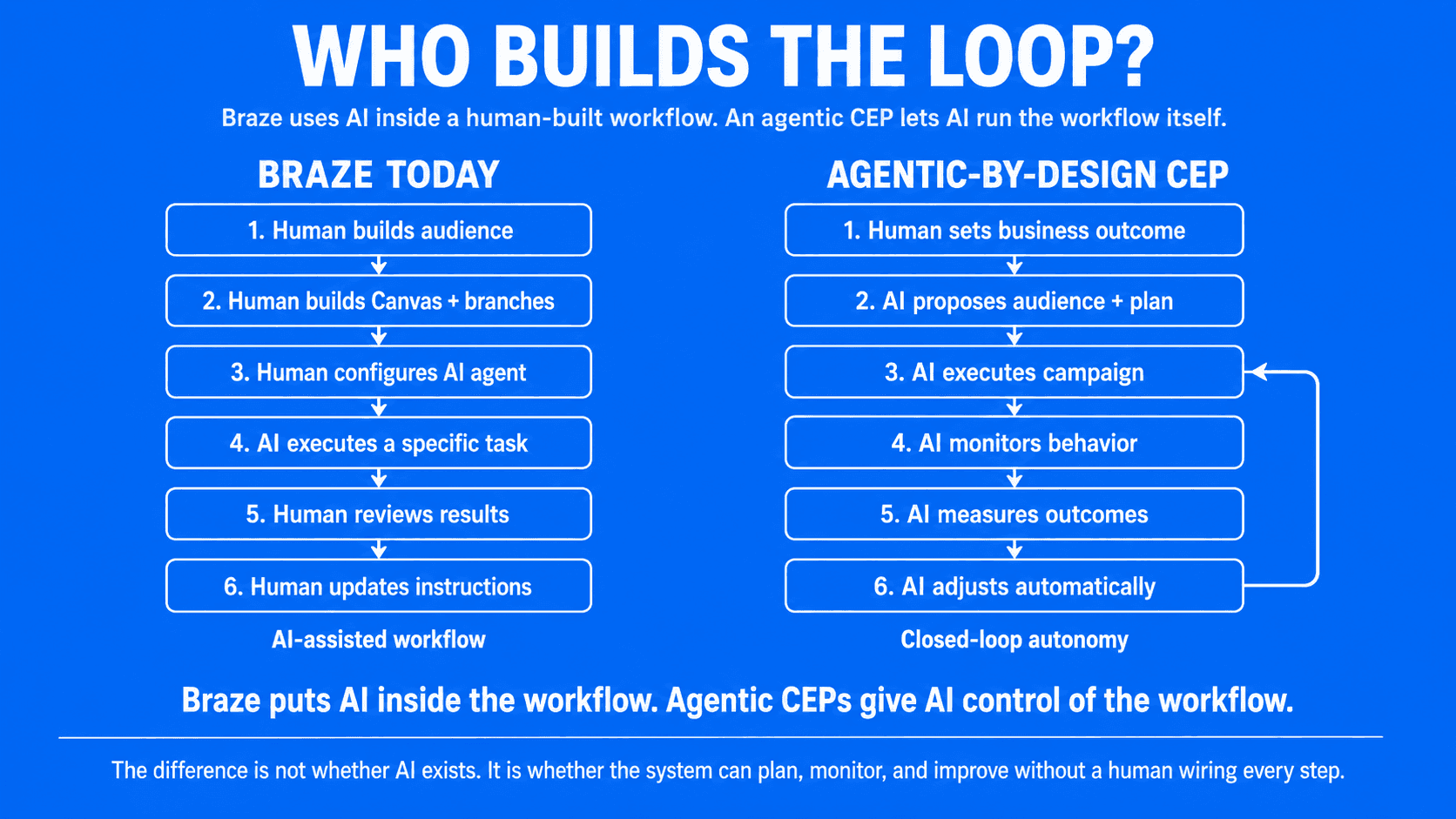 WHO BUILDS THE LOOP?

Braze uses AI inside a human-built workflow. An agentic CEP lets AI run the workflow itself.

BRAZE TODAY

1. Human builds audience

2. Human builds Canvas + branches

3. Human configures AI agent

4. AI executes a specific task

5. Human reviews results

6. Human updates instructions

AI-assisted workflow

AGENTIC-BY-DESIGN CEP

1. Human sets business outcome

2. AI proposes audience + plan

3. AI executes campaign

4. AI monitors behavior

5. AI measures outcomes

6. AI adjusts automatically

Closed-loop autonomy

Braze puts AI inside the workflow. Agentic CEPs give AI control of the workflow.

The difference is not whether AI exists. It is whether the system can plan, monitor, and improve without a human wiring every step.